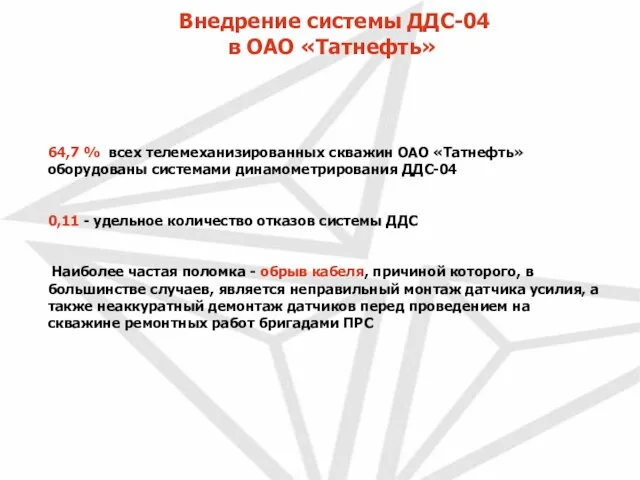 Внедрение системы ДДС-04
в ОАО «Татнефть»

64,7 % всех телемеханизированных скважин ОАО «Татнефть» оборудованы системами динамометрирования ДДС-04

0,11 - удельное количество отказов системы ДДС

Наиболее частая поломка - обрыв кабеля, причиной которого, в большинстве случаев, является неправильный монтаж датчика усилия, а также неаккуратный демонтаж датчиков перед проведением на скважине ремонтных работ бригадами ПРС